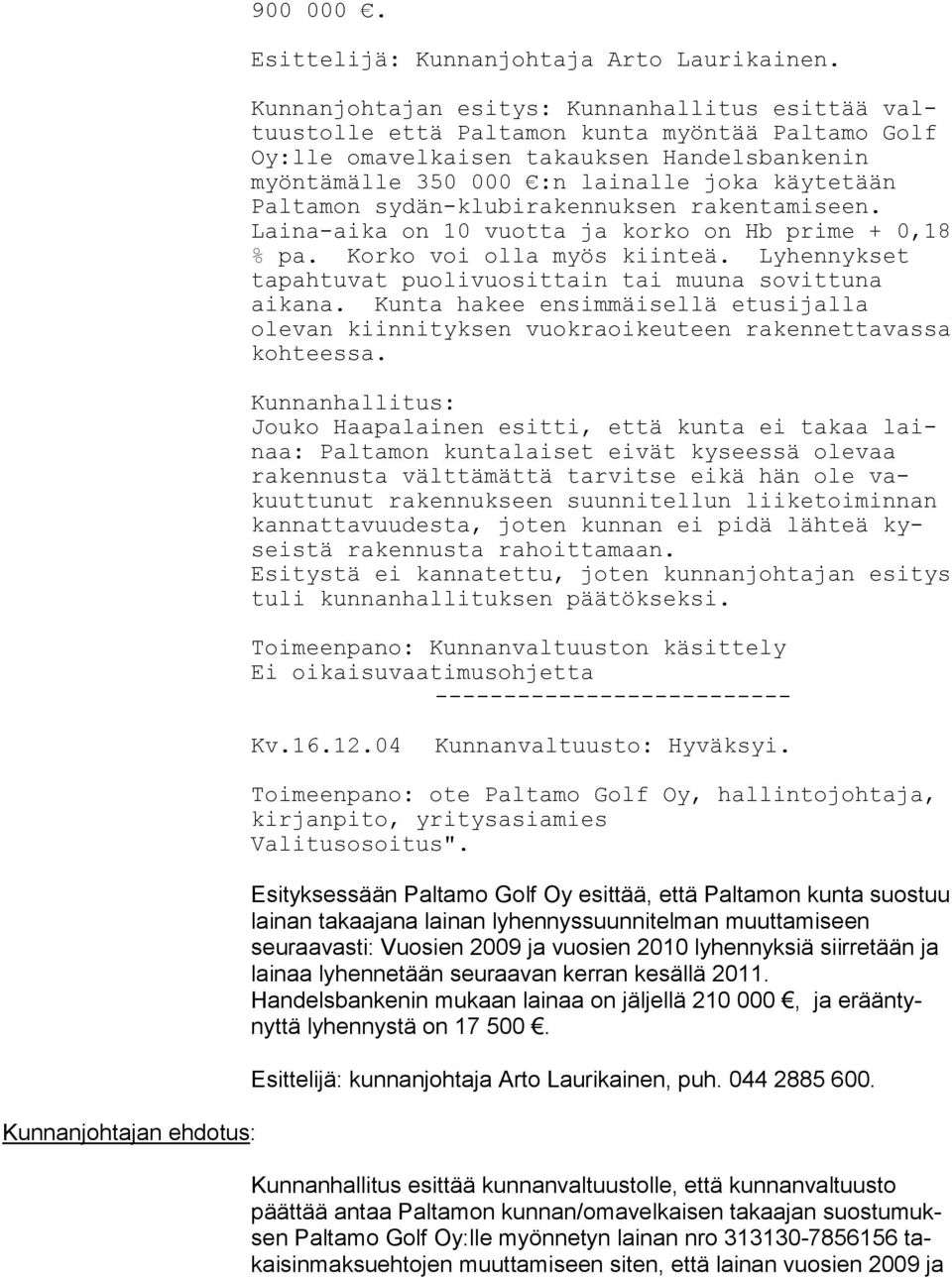 900 000 €.

Esittelijä: Kunnanjohtaja Arto Laurikainen.

Kunnanjohtajan esitys: Kunnanhallitus esittää valtuustolle että Paltamon kunta myöntää Paltamo Golf Oy:lle omavelkaisen takauksen Handelsbankenin myöntämälle 350 000 €:n lainalle joka käytetään Paltamon sydän-klubirakennuksen rakentamiseen. Laina-aika on 10 vuotta ja korko on Hb prime + 0,18 % pa. Korko voi olla myös kiinteä. Lyhennykset tapahtuvat puolivuosittain tai muuna sovittuna aikana. Kunta hakee ensimmäisellä etusijalla olevan kiinnityksen vuokraoikeuteen rakennettavassa kohteessa.

Kunnanhallitus:
Jouko Haapalainen esitti, että kunta ei takaa lainaa: Paltamon kuntalaiset eivät kyseessä olevaa rakennusta välttämättä tarvitse eikä hän ole vakuuttunut rakennukseen suunnitellun liiketoiminnan kannattavuudesta, joten kunnan ei pidä lähteä kyseistä rakennusta rahoittamaan.
Esitystä ei kannatettu, joten kunnanjohtajan esitys tuli kunnanhallituksen päätökseksi.

Toimeenpano: Kunnanvaltuuston käsittely
Ei oikaisuvaatimusohjetta
--------------------------

Kv.16.12.04 Kunnanvaltuusto: Hyväksyi.

Toimeenpano: ote Paltamo Golf Oy, hallintojohtaja, kirjanpito, yritysasiamies
Valitusosoitus".

Esityksessään Paltamo Golf Oy esittää, että Paltamon kunta suostuu lainan takaajana lainan lyhennyssuunnitelman muuttamiseen seuraavasti: Vuosien 2009 ja vuosien 2010 lyhennyksiä siirretään ja lainaa lyhennetään seuraavan kerran kesällä 2011.
Handelsbankenin mukaan lainaa on jäljellä 210 000 €, ja erääntynyttä lyhennystä on 17 500 €.

Esittelijä: kunnanjohtaja Arto Laurikainen, puh. 044 2885 600.

Kunnanjohtajan ehdotus:

Kunnanhallitus esittää kunnanvaltuustolle, että kunnanvaltuusto päättää antaa Paltamon kunnan/omavelkaisen takaajan suostumuksen Paltamo Golf Oy:lle myönnetyn lainan nro 313130-7856156 takaisinmaksuehtojen muuttamiseen siten, että lainan vuosien 2009 ja